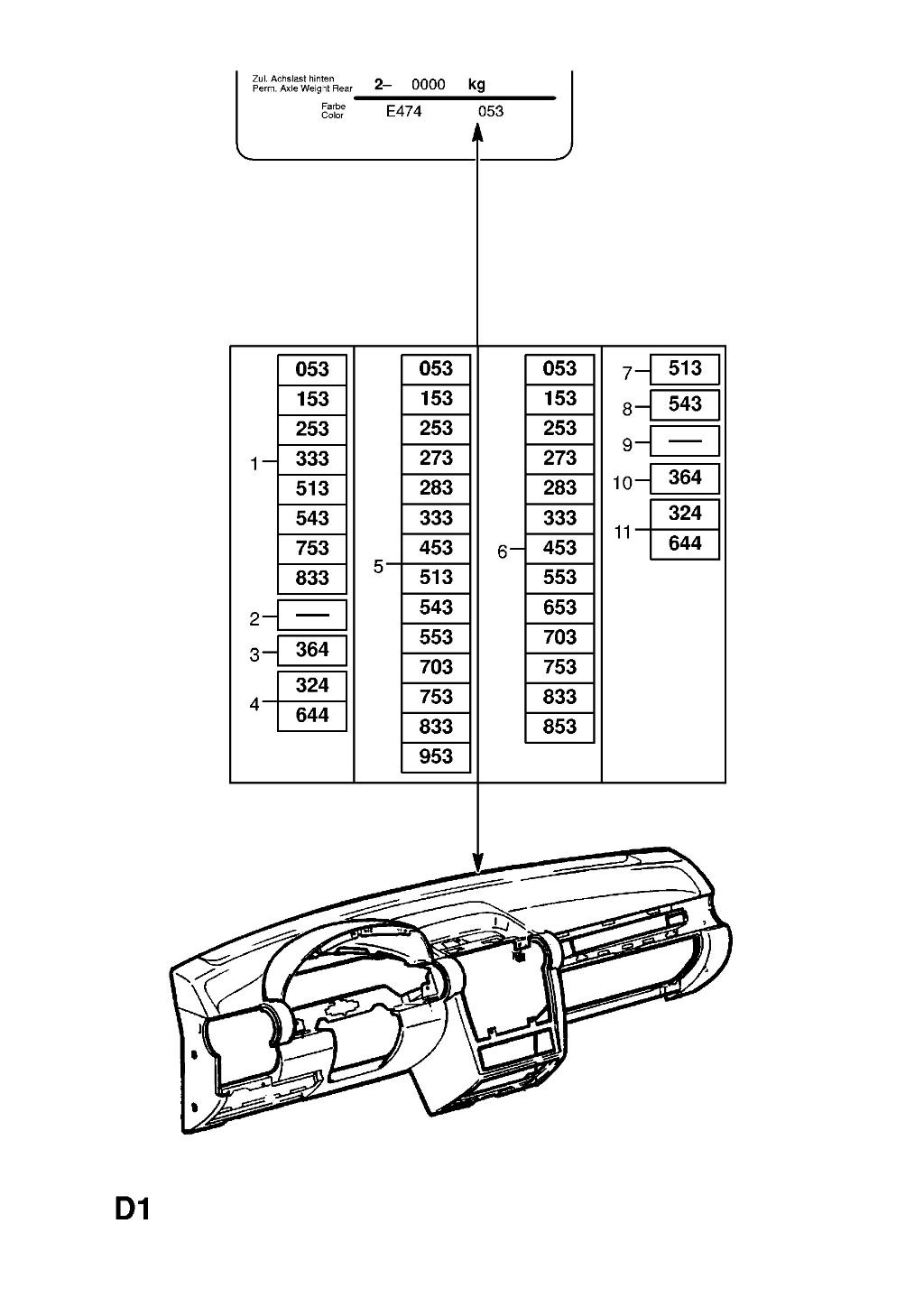 Zul. Achslast hinten
Perm. Axle Weight Rear 2– 0000 kg
Farbe
Color E474 053

1
053
153
253
333
513
543
753
833

2
—

3
364

4
324
644

5
053
153
253
273
283
333
453
513
543
553
703
753
833
953

6
053
153
253
273
283
333
453
553
653
703
753
833
853

7
513

8
543

9
—

10
364

11
324
644

D1